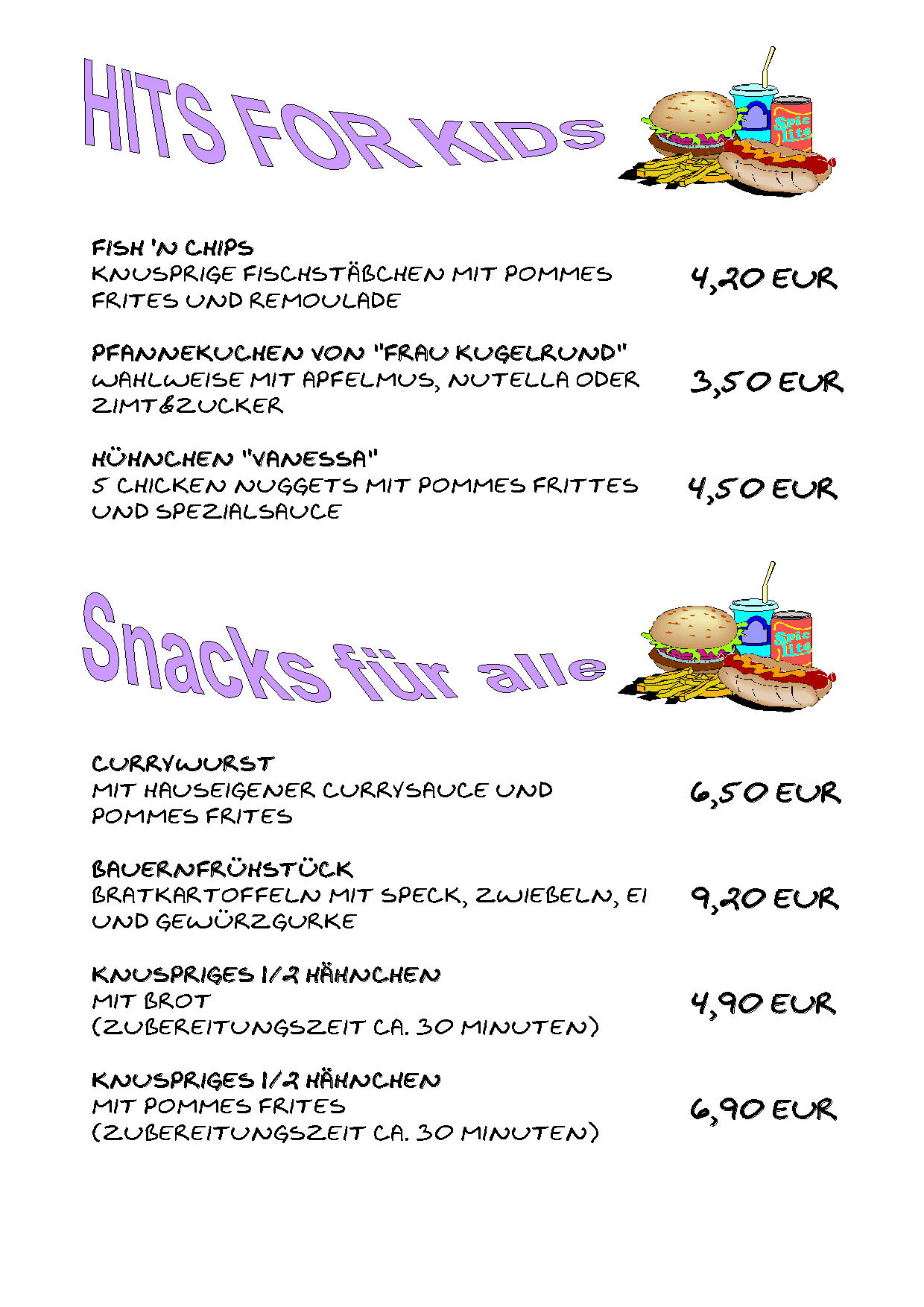 HITS FOR KIDS

Spic Lite

FISH 'N CHIPS
KNUSPRIGE FISCHSTÄBCHEN MIT POMMES FRITES UND REMOULADE
4,20 EUR

PFANNEKUCHEN VON "FRAU KUGELRUND"
WAHLWEISE MIT APFELMUS, NUTELLA ODER ZIMT&ZUCKER
3,50 EUR

HÜHNCHEN "VANESSA"
5 CHICKEN NUGGETS MIT POMMES FRITTES UND SPEZIALSAUCE
4,50 EUR

Snacks für alle

Spic Lite

CURRYWURST
MIT HAUSEIGENER CURRYSAUCE UND POMMES FRITES
6,50 EUR

BAUERNFRÜHSTÜCK
BRATKARTOFFELN MIT SPECK, ZWIEBELN, EI UND GEWÜRZGURKE
9,20 EUR

KNUSPRIGES 1/2 HÄHNCHEN
MIT BROT
(ZUBEREITUNGSZEIT CA. 30 MINUTEN)
4,90 EUR

KNUSPRIGES 1/2 HÄHNCHEN
MIT POMMES FRITES
(ZUBEREITUNGSZEIT CA. 30 MINUTEN)
6,90 EUR